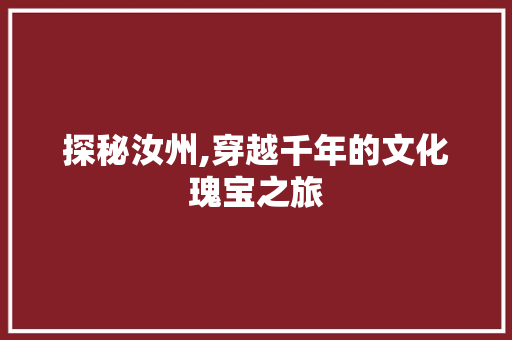 探秘汝州,穿越千年的文化瑰宝之旅